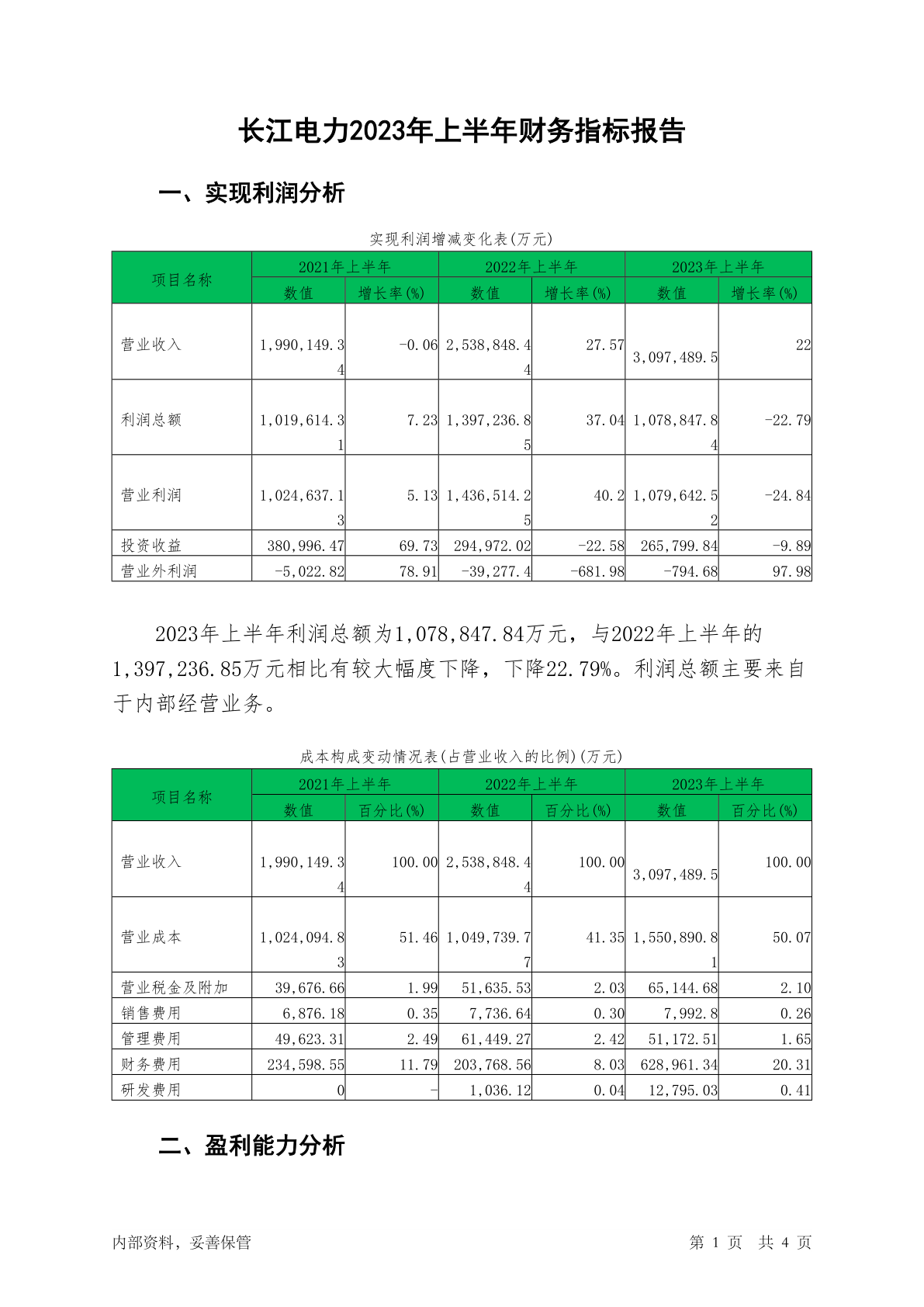 长江电力2023年上半年财务指标报告

一、实现利润分析

实现利润增减变化表(万元)

| 项目名称 | 2021年上半年 数值 | 2021年上半年 增长率(%) | 2022年上半年 数值 | 2022年上半年 增长率(%) | 2023年上半年 数值 | 2023年上半年 增长率(%) |
|---|---|---|---|---|---|---|
| 营业收入 | 1,990,149.34 | -0.06 | 2,538,848.44 | 27.57 | 3,097,489.5 | 22 |
| 利润总额 | 1,019,614.31 | 7.23 | 1,397,236.85 | 37.04 | 1,078,847.84 | -22.79 |
| 营业利润 | 1,024,637.13 | 5.13 | 1,436,514.25 | 40.2 | 1,079,642.52 | -24.84 |
| 投资收益 | 380,996.47 | 69.73 | 294,972.02 | -22.58 | 265,799.84 | -9.89 |
| 营业外利润 | -5,022.82 | 78.91 | -39,277.4 | -681.98 | -794.68 | 97.98 |

2023年上半年利润总额为1,078,847.84万元，与2022年上半年的1,397,236.85万元相比有较大幅度下降，下降22.79%。利润总额主要来自于内部经营业务。

成本构成变动情况表(占营业收入的比例)(万元)

| 项目名称 | 2021年上半年 数值 | 2021年上半年 百分比(%) | 2022年上半年 数值 | 2022年上半年 百分比(%) | 2023年上半年 数值 | 2023年上半年 百分比(%) |
|---|---|---|---|---|---|---|
| 营业收入 | 1,990,149.34 | 100.00 | 2,538,848.44 | 100.00 | 3,097,489.5 | 100.00 |
| 营业成本 | 1,024,094.83 | 51.46 | 1,049,739.77 | 41.35 | 1,550,890.81 | 50.07 |
| 营业税金及附加 | 39,676.66 | 1.99 | 51,635.53 | 2.03 | 65,144.68 | 2.10 |
| 销售费用 | 6,876.18 | 0.35 | 7,736.64 | 0.30 | 7,992.8 | 0.26 |
| 管理费用 | 49,623.31 | 2.49 | 61,449.27 | 2.42 | 51,172.51 | 1.65 |
| 财务费用 | 234,598.55 | 11.79 | 203,768.56 | 8.03 | 628,961.34 | 20.31 |
| 研发费用 | 0 | - | 1,036.12 | 0.04 | 12,795.03 | 0.41 |

二、盈利能力分析

内部资料，妥善保管

第 1 页 共 4 页